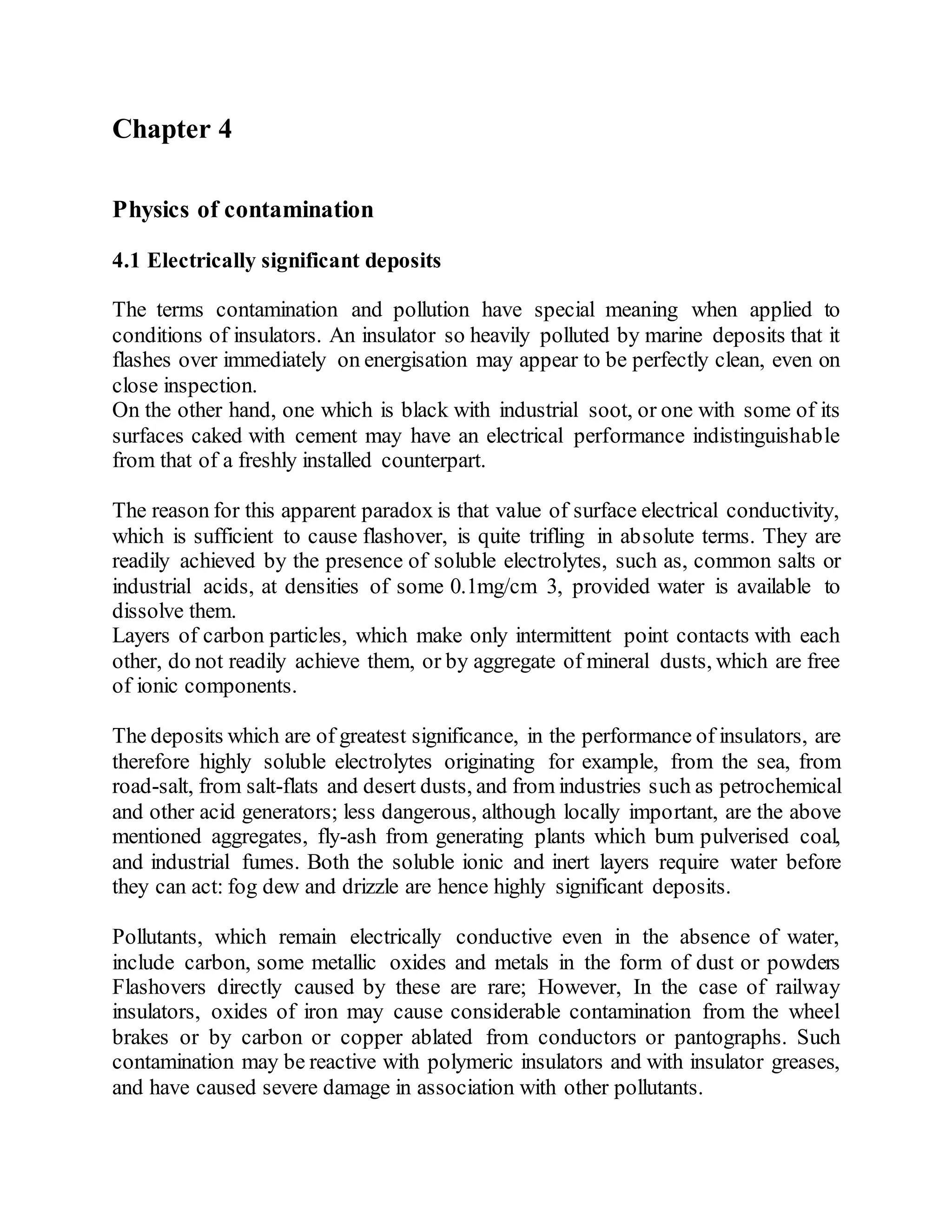 Chapter 4

Physics of contamination

4.1 Electrically significant deposits

The terms contamination and pollution have special meaning when applied to conditions of insulators. An insulator so heavily polluted by marine deposits that it flashes over immediately on energisation may appear to be perfectly clean, even on close inspection.
On the other hand, one which is black with industrial soot, or one with some of its surfaces caked with cement may have an electrical performance indistinguishable from that of a freshly installed counterpart.

The reason for this apparent paradox is that value of surface electrical conductivity, which is sufficient to cause flashover, is quite trifling in absolute terms. They are readily achieved by the presence of soluble electrolytes, such as, common salts or industrial acids, at densities of some 0.1mg/cm 3, provided water is available to dissolve them.
Layers of carbon particles, which make only intermittent point contacts with each other, do not readily achieve them, or by aggregate of mineral dusts, which are free of ionic components.

The deposits which are of greatest significance, in the performance of insulators, are therefore highly soluble electrolytes originating for example, from the sea, from road-salt, from salt-flats and desert dusts, and from industries such as petrochemical and other acid generators; less dangerous, although locally important, are the above mentioned aggregates, fly-ash from generating plants which bum pulverised coal, and industrial fumes. Both the soluble ionic and inert layers require water before they can act: fog dew and drizzle are hence highly significant deposits.

Pollutants, which remain electrically conductive even in the absence of water, include carbon, some metallic oxides and metals in the form of dust or powders Flashovers directly caused by these are rare; However, In the case of railway insulators, oxides of iron may cause considerable contamination from the wheel brakes or by carbon or copper ablated from conductors or pantographs. Such contamination may be reactive with polymeric insulators and with insulator greases, and have caused severe damage in association with other pollutants.